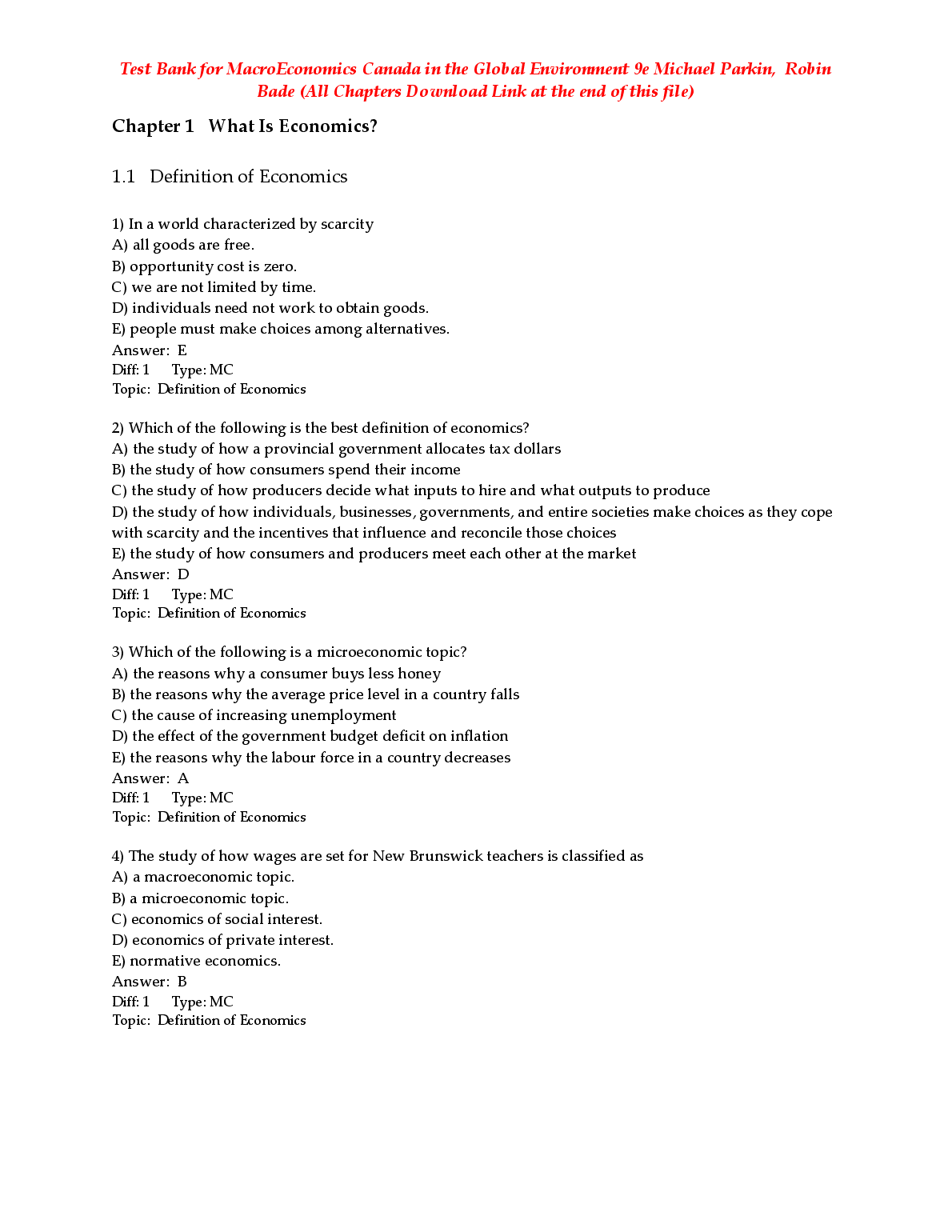 Test Bank for MacroEconomics Canada in the Global Environment 9e Michael Parkin, Robin Bade (All Chapters Download Link at the end of this file)

Chapter 1 What Is Economics?

1.1 Definition of Economics

1) In a world characterized by scarcity
A) all goods are free.
B) opportunity cost is zero.
C) we are not limited by time.
D) individuals need not work to obtain goods.
E) people must make choices among alternatives.
Answer: E
Diff: 1 Type: MC
Topic: Definition of Economics

2) Which of the following is the best definition of economics?
A) the study of how a provincial government allocates tax dollars
B) the study of how consumers spend their income
C) the study of how producers decide what inputs to hire and what outputs to produce
D) the study of how individuals, businesses, governments, and entire societies make choices as they cope with scarcity and the incentives that influence and reconcile those choices
E) the study of how consumers and producers meet each other at the market
Answer: D
Diff: 1 Type: MC
Topic: Definition of Economics

3) Which of the following is a microeconomic topic?
A) the reasons why a consumer buys less honey
B) the reasons why the average price level in a country falls
C) the cause of increasing unemployment
D) the effect of the government budget deficit on inflation
E) the reasons why the labour force in a country decreases
Answer: A
Diff: 1 Type: MC
Topic: Definition of Economics

4) The study of how wages are set for New Brunswick teachers is classified as
A) a macroeconomic topic.
B) a microeconomic topic.
C) economics of social interest.
D) economics of private interest.
E) normative economics.
Answer: B
Diff: 1 Type: MC
Topic: Definition of Economics